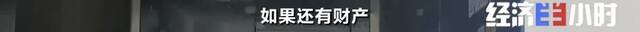 如果还有财产

经济半小时